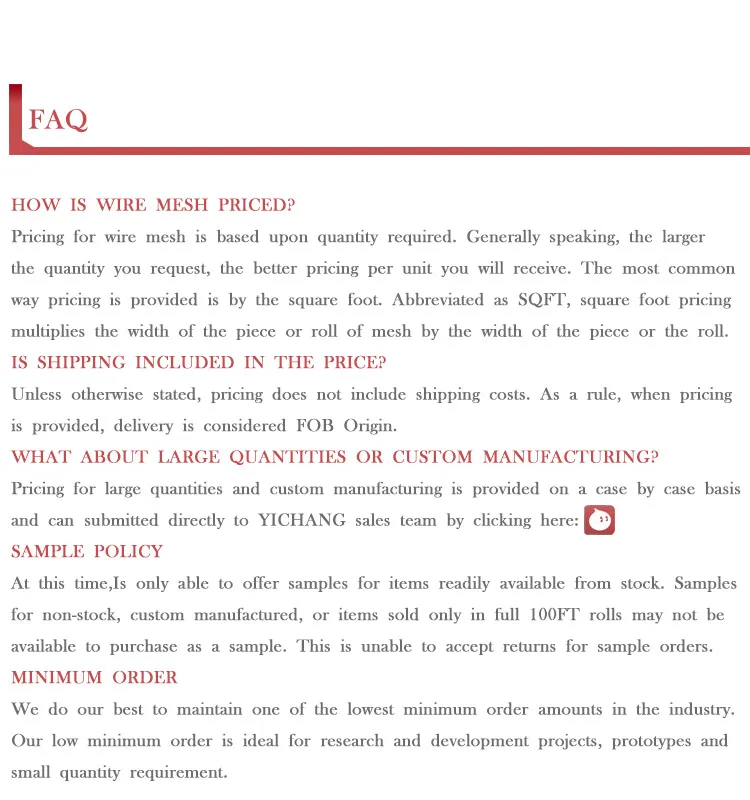 FAQ

HOW IS WIRE MESH PRICED?

Pricing for wire mesh is based upon quantity required. Generally speaking, the larger the quantity you request, the better pricing per unit you will receive. The most common way pricing is provided is by the square foot. Abbreviated as SQFT, square foot pricing multiplies the width of the piece or roll of mesh by the width of the piece or the roll.

IS SHIPPING INCLUDED IN THE PRICE?

Unless otherwise stated, pricing does not include shipping costs. As a rule, when pricing is provided, delivery is considered FOB Origin.

WHAT ABOUT LARGE QUANTITIES OR CUSTOM MANUFACTURING?

Pricing for large quantities and custom manufacturing is provided on a case by case basis and can submitted directly to YICHANG sales team by clicking here:

SAMPLE POLICY

At this time,Is only able to offer samples for items readily available from stock. Samples for non-stock, custom manufactured, or items sold only in full 100FT rolls may not be available to purchase as a sample. This is unable to accept returns for sample orders.

MINIMUM ORDER

We do our best to maintain one of the lowest minimum order amounts in the industry. Our low minimum order is ideal for research and development projects, prototypes and small quantity requirement.